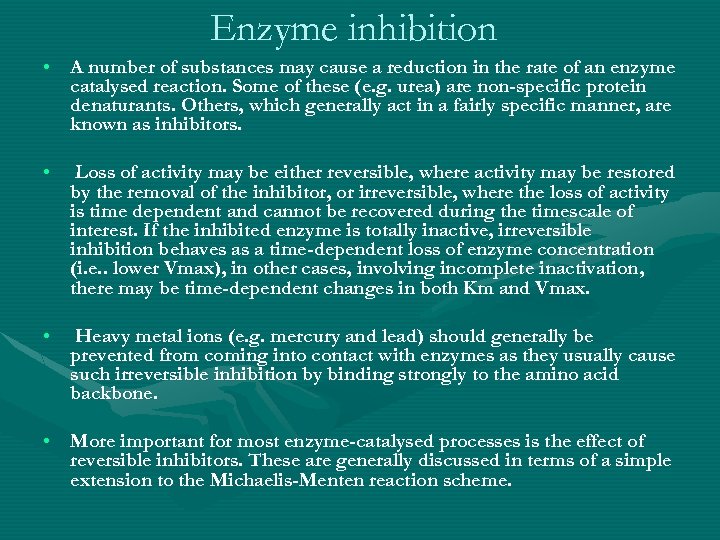 Enzyme inhibition

• A number of substances may cause a reduction in the rate of an enzyme catalysed reaction. Some of these (e.g. urea) are non-specific protein denaturants. Others, which generally act in a fairly specific manner, are known as inhibitors.

• Loss of activity may be either reversible, where activity may be restored by the removal of the inhibitor, or irreversible, where the loss of activity is time dependent and cannot be recovered during the timescale of interest. If the inhibited enzyme is totally inactive, irreversible inhibition behaves as a time-dependent loss of enzyme concentration (i.e.. lower Vmax), in other cases, involving incomplete inactivation, there may be time-dependent changes in both Km and Vmax.

• Heavy metal ions (e.g. mercury and lead) should generally be prevented from coming into contact with enzymes as they usually cause such irreversible inhibition by binding strongly to the amino acid backbone.

• More important for most enzyme-catalysed processes is the effect of reversible inhibitors. These are generally discussed in terms of a simple extension to the Michaelis-Menten reaction scheme.